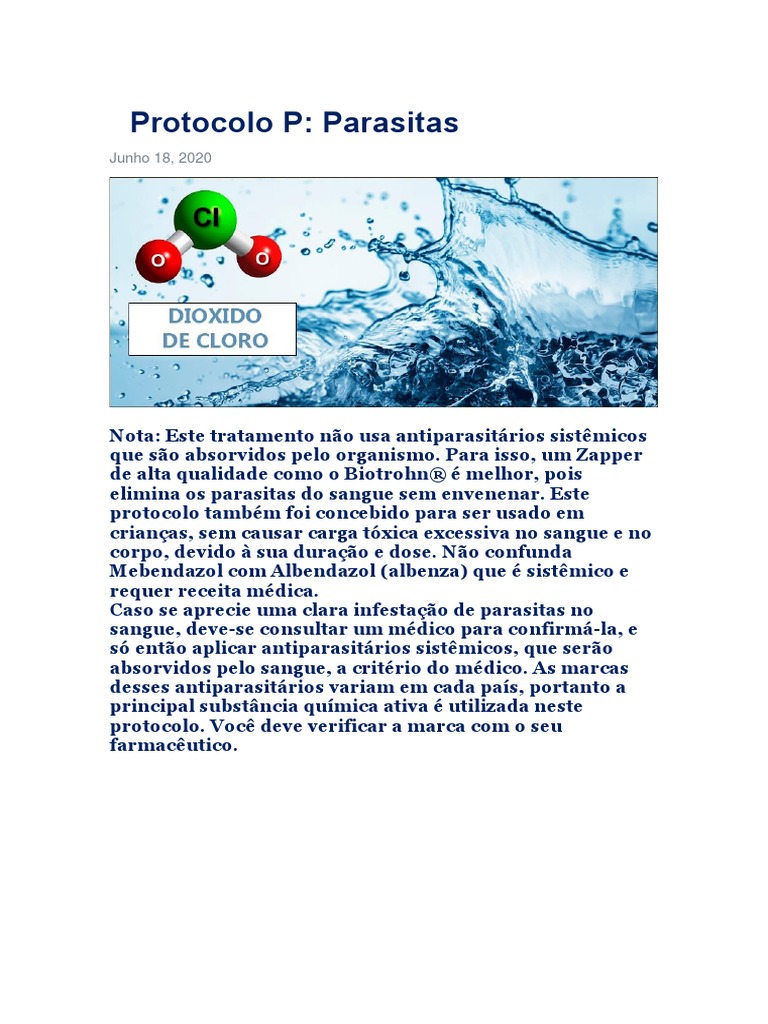 Protocolo P: Parasitas

Junho 18, 2020

Cl

O

O

DIOXIDO DE CLORO

Nota: Este tratamento não usa antiparasitários sistêmicos que são absorvidos pelo organismo. Para isso, um Zapper de alta qualidade como o Biotrohn® é melhor, pois elimina os parasitas do sangue sem envenenar. Este protocolo também foi concebido para ser usado em crianças, sem causar carga tóxica excessiva no sangue e no corpo, devido à sua duração e dose. Não confunda Mebendazol com Albendazol (albenza) que é sistêmico e requer receita médica.
Caso se aprecie uma clara infestação de parasitas no sangue, deve-se consultar um médico para confirmá-la, e só então aplicar antiparasitários sistêmicos, que serão absorvidos pelo sangue, a critério do médico. As marcas desses antiparasitários variam em cada país, portanto a principal substância química ativa é utilizada neste protocolo. Você deve verificar a marca com o seu farmacêutico.